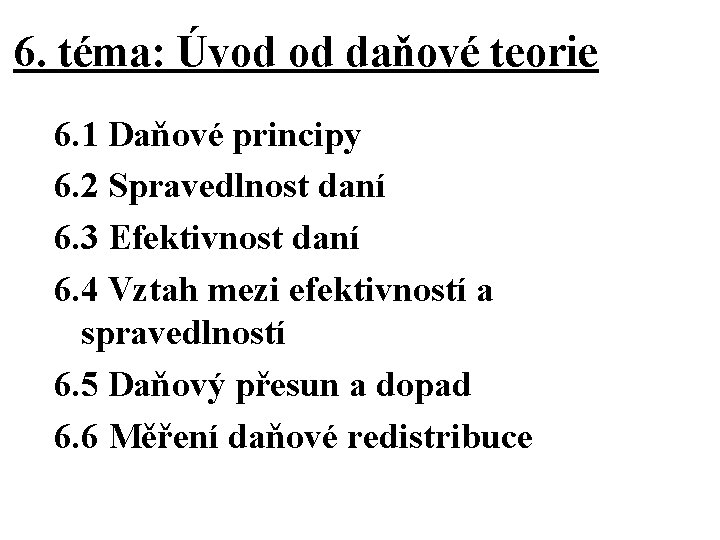 6. téma: Úvod od daňové teorie

6.1 Daňové principy

6.2 Spravedlnost daní

6.3 Efektivnost daní

6.4 Vztah mezi efektivností a spravedlností

6.5 Daňový přesun a dopad

6.6 Měření daňové redistribuce